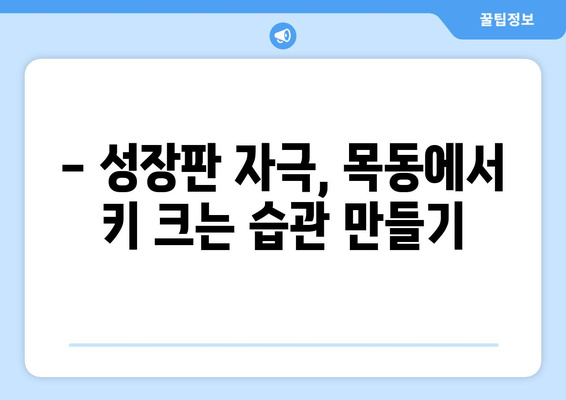 꿀팁정보

– 성장판 자극, 목동에서 키 크는 습관 만들기